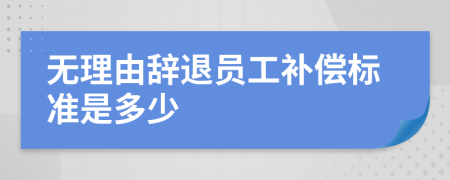 无理由辞退员工补偿标准是多少